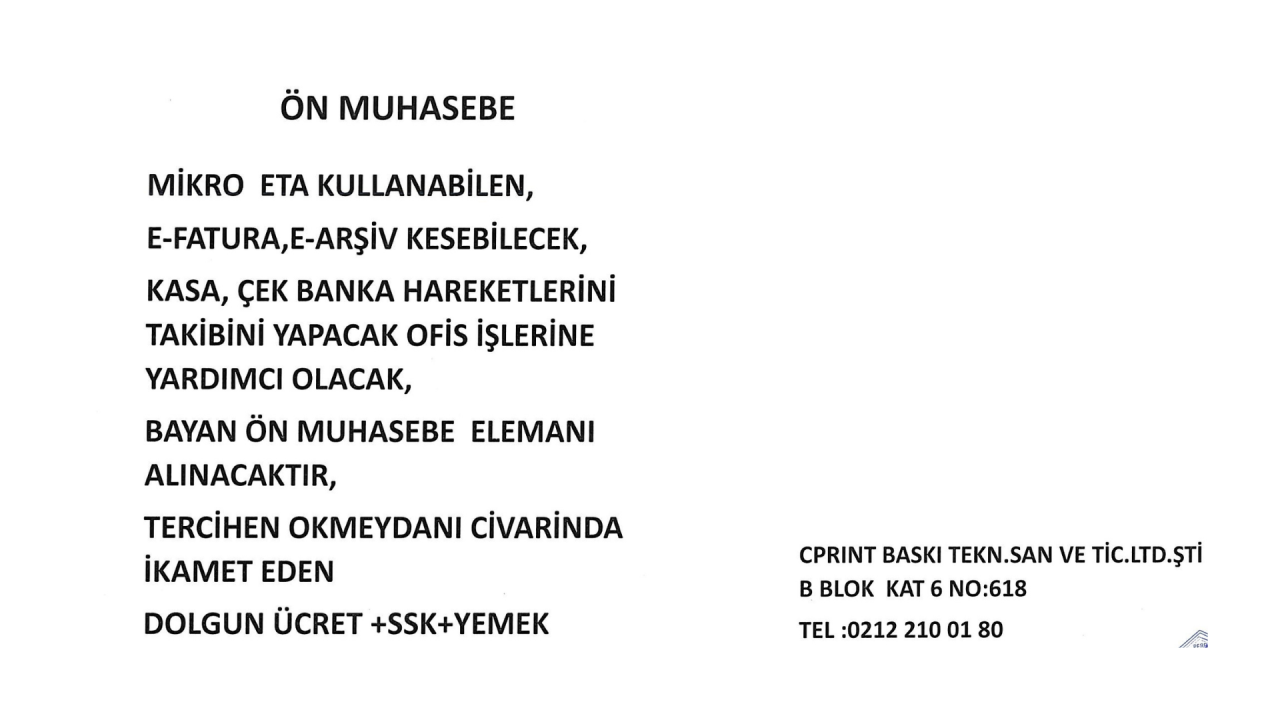 ÖN MUHASEBE

MİKRO ETA KULLANABİLEN,

E-FATURA,E-ARŞİV KESEBİLECEK,

KASA, ÇEK BANKA HAREKETLERİNİ TAKİBİNİ YAPACAK OFİS İŞLERİNE YARDIMCI OLACAK,

BAYAN ÖN MUHASEBE ELEMANI ALINACAKTIR,

TERCİHEN OKMEYDANI CİVARİNDA İKAMET EDEN

DOLGUN ÜCRET +SSK+YEMEK

CPRINT BASKI TEKN.SAN VE TİC.LTD.ŞTİ
B BLOK KAT 6 NO:618

TEL :0212 210 01 80